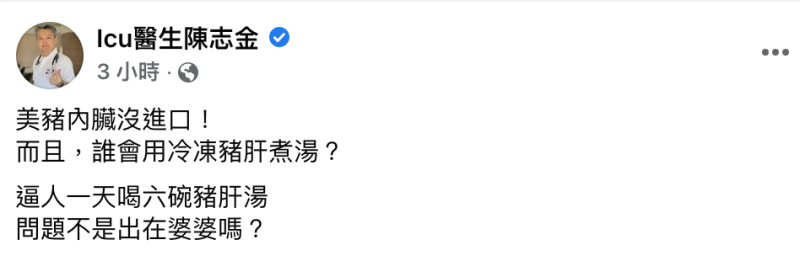 Icu醫生陳志金

3 小時 ·

美豬內臟沒進口！
而且，誰會用冷凍豬肝煮湯？

逼人一天喝六碗豬肝湯
問題不是出在婆婆嗎？